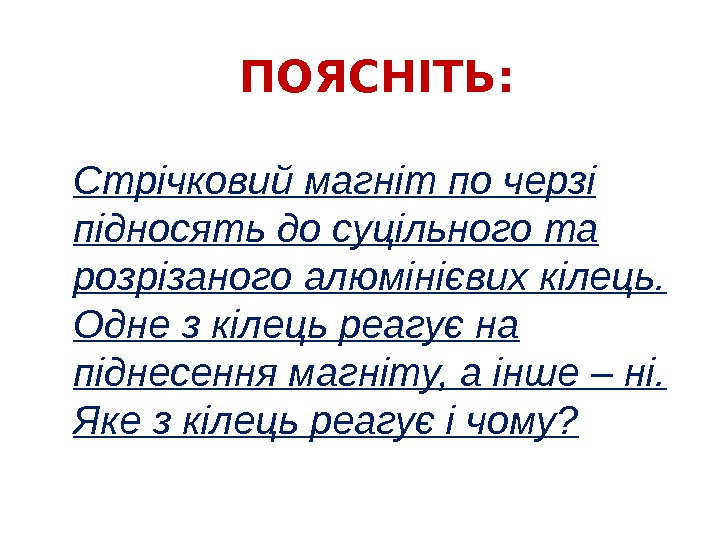 ПОЯСНІТЬ:

Стрічковий магніт по черзі підносять до суцільного та розрізаного алюмінієвих кілець. Одне з кілець реагує на піднесення магніту, а інше – ні. Яке з кілець реагує і чому?